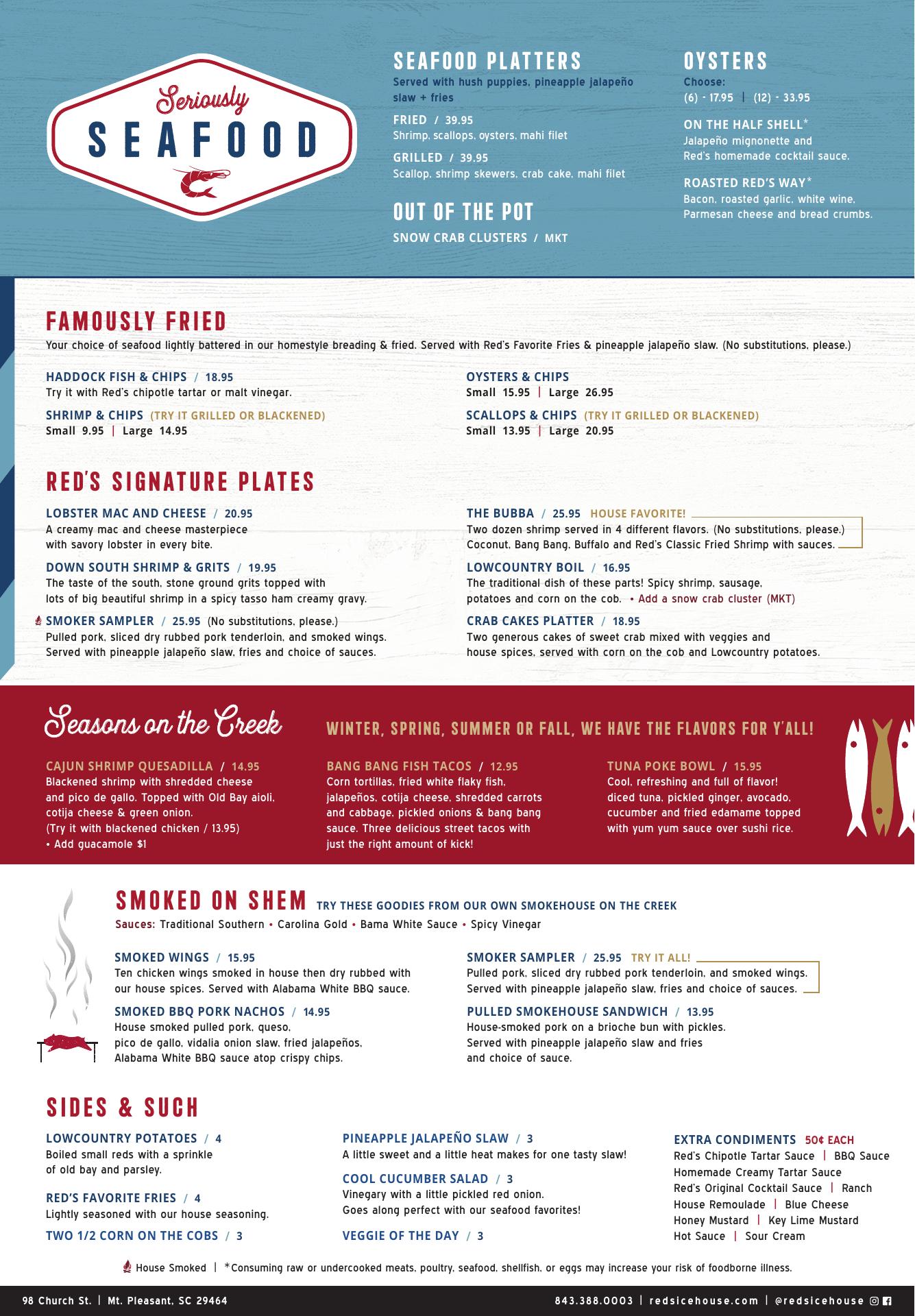 Seriously
SEAFOOD

SEAFOOD PLATTERS
Served with hush puppies, pineapple jalapeño slaw + fries

FRIED / 39.95
Shrimp, scallops, oysters, mahi filet

GRILLED / 39.95
Scallop, shrimp skewers, crab cake, mahi filet

OUT OF THE POT
SNOW CRAB CLUSTERS / MKT

OYSTERS
Choose:
(6) - 17.95 | (12) - 33.95

ON THE HALF SHELL*
Jalapeño mignonette and Red's homemade cocktail sauce.

ROASTED RED'S WAY*
Bacon, roasted garlic, white wine, Parmesan cheese and bread crumbs.

FAMOUSLY FRIED
Your choice of seafood lightly battered in our homestyle breading & fried. Served with Red's Favorite Fries & pineapple jalapeño slaw. (No substitutions, please.)

HADDOCK FISH & CHIPS / 18.95
Try it with Red's chipotle tartar or malt vinegar.

SHRIMP & CHIPS (TRY IT GRILLED OR BLACKENED)
Small 9.95 | Large 14.95

OYSTERS & CHIPS
Small 15.95 | Large 26.95

SCALLOPS & CHIPS (TRY IT GRILLED OR BLACKENED)
Small 13.95 | Large 20.95

RED'S SIGNATURE PLATES

LOBSTER MAC AND CHEESE / 20.95
A creamy mac and cheese masterpiece with savory lobster in every bite.

DOWN SOUTH SHRIMP & GRITS / 19.95
The taste of the south, stone ground grits topped with lots of big beautiful shrimp in a spicy tasso ham creamy gravy.

SMOKER SAMPLER / 25.95 (No substitutions, please.)
Pulled pork, sliced dry rubbed pork tenderloin, and smoked wings. Served with pineapple jalapeño slaw, fries and choice of sauces.

THE BUBBA / 25.95 HOUSE FAVORITE!
Two dozen shrimp served in 4 different flavors. (No substitutions, please.) Coconut, Bang Bang, Buffalo and Red's Classic Fried Shrimp with sauces.

LOWCOUNTRY BOIL / 16.95
The traditional dish of these parts! Spicy shrimp, sausage, potatoes and corn on the cob. • Add a snow crab cluster (MKT)

CRAB CAKES PLATTER / 18.95
Two generous cakes of sweet crab mixed with veggies and house spices, served with corn on the cob and Lowcountry potatoes.

Seasons on the Creek
WINTER, SPRING, SUMMER OR FALL, WE HAVE THE FLAVORS FOR Y'ALL!

CAJUN SHRIMP QUESADILLA / 14.95
Blackened shrimp with shredded cheese and pico de gallo. Topped with Old Bay aioli, cotija cheese & green onion.
(Try it with blackened chicken / 13.95)
• Add guacamole $1

BANG BANG FISH TACOS / 12.95
Corn tortillas, fried white flaky fish, jalapeños, cotija cheese, shredded carrots and cabbage, pickled onions & bang bang sauce. Three delicious street tacos with just the right amount of kick!

TUNA POKE BOWL / 15.95
Cool, refreshing and full of flavor! diced tuna, pickled ginger, avocado, cucumber and fried edamame topped with yum yum sauce over sushi rice.

SMOKED ON SHEM TRY THESE GOODIES FROM OUR OWN SMOKEHOUSE ON THE CREEK
Sauces: Traditional Southern • Carolina Gold • Bama White Sauce • Spicy Vinegar

SMOKED WINGS / 15.95
Ten chicken wings smoked in house then dry rubbed with our house spices. Served with Alabama White BBQ sauce.

SMOKED BBQ PORK NACHOS / 14.95
House smoked pulled pork, queso, pico de gallo, vidalia onion slaw, fried jalapeños, Alabama White BBQ sauce atop crispy chips.

SMOKER SAMPLER / 25.95 TRY IT ALL!
Pulled pork, sliced dry rubbed pork tenderloin, and smoked wings. Served with pineapple jalapeño slaw, fries and choice of sauces.

PULLED SMOKEHOUSE SANDWICH / 13.95
House-smoked pork on a brioche bun with pickles. Served with pineapple jalapeño slaw and fries and choice of sauce.

SIDES & SUCH

LOWCOUNTRY POTATOES / 4
Boiled small reds with a sprinkle of old bay and parsley.

RED'S FAVORITE FRIES / 4
Lightly seasoned with our house seasoning.

TWO 1/2 CORN ON THE COBS / 3

PINEAPPLE JALAPEÑO SLAW / 3
A little sweet and a little heat makes for one tasty slaw!

COOL CUCUMBER SALAD / 3
Vinegary with a little pickled red onion. Goes along perfect with our seafood favorites!

VEGGIE OF THE DAY / 3

EXTRA CONDIMENTS 50¢ EACH
Red's Chipotle Tartar Sauce | BBQ Sauce
Homemade Creamy Tartar Sauce
Red's Original Cocktail Sauce | Ranch
House Remoulade | Blue Cheese
Honey Mustard | Key Lime Mustard
Hot Sauce | Sour Cream

House Smoked | *Consuming raw or undercooked meats, poultry, seafood, shellfish, or eggs may increase your risk of foodborne illness.

98 Church St. | Mt. Pleasant, SC 29464
843.388.0003 | redsicehouse.com | @redsicehouse